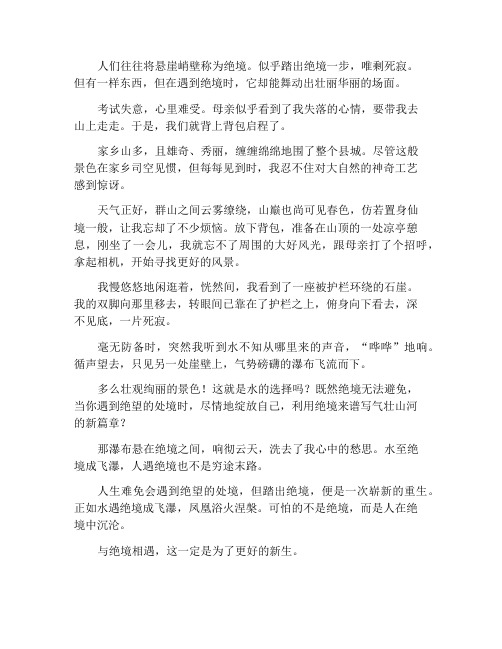 人们往往将悬崖峭壁称为绝境。似乎踏出绝境一步，唯剩死寂。但有一样东西，但在遇到绝境时，它却能舞动出壮丽华丽的场面。

考试失意，心里难受。母亲似乎看到了我失落的心情，要带我去山上走走。于是，我们就背上背包启程了。

家乡山多，且雄奇、秀丽，缠缠绵绵地围了整个县城。尽管这般景色在家乡司空见惯，但每每见到时，我忍不住对大自然的神奇工艺感到惊讶。

天气正好，群山之间云雾缭绕，山巅也尚可见春色，仿若置身仙境一般，让我忘却了不少烦恼。放下背包，准备在山顶的一处凉亭憩息，刚坐了一会儿，我就忘不了周围的大好风光，跟母亲打了个招呼，拿起相机，开始寻找更好的风景。

我慢悠悠地闲逛着，恍然间，我看到了一座被护栏环绕的石崖。我的双脚向那里移去，转眼间已靠在了护栏之上，俯身向下看去，深不见底，一片死寂。

毫无防备时，突然我听到水不知从哪里来的声音，“哗哗”地响。循声望去，只见另一处崖壁上，气势磅礴的瀑布飞流而下。

多么壮观绚丽的景色！这就是水的选择吗？既然绝境无法避免，当你遇到绝望的处境时，尽情地绽放自己，利用绝境来谱写气壮山河的新篇章？

那瀑布悬在绝境之间，响彻云天，洗去了我心中的愁思。水至绝境成飞瀑，人遇绝境也不是穷途末路。

人生难免会遇到绝望的处境，但踏出绝境，便是一次崭新的重生。正如水遇绝境成飞瀑，凤凰浴火涅槃。可怕的不是绝境，而是人在绝境中沉沦。

与绝境相遇，这一定是为了更好的新生。